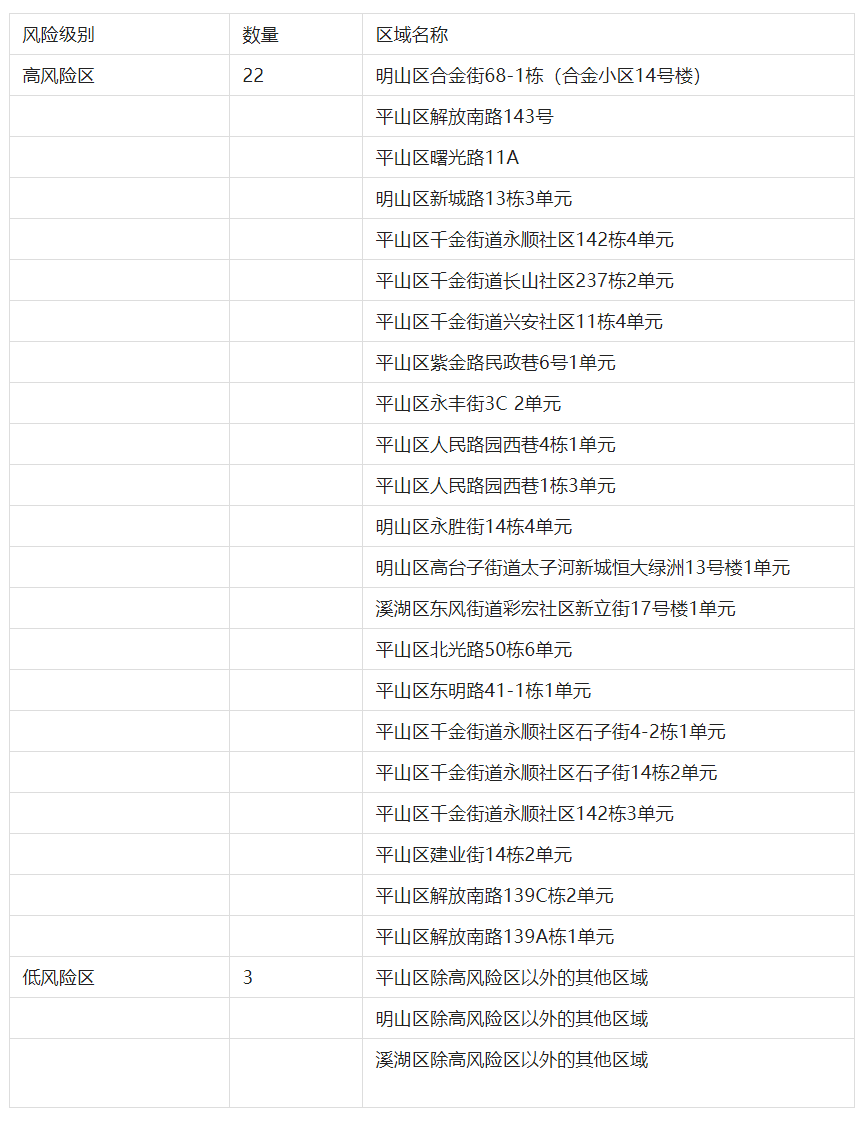 | 风险级别 | 数量 | 区域名称 |
|---|---|---|
| 高风险区 | 22 | 明山区合金街68-1栋（合金小区14号楼） |
| | | 平山区解放南路143号 |
| | | 平山区曙光路11A |
| | | 明山区新城路13栋3单元 |
| | | 平山区千金街道永顺社区142栋4单元 |
| | | 平山区千金街道长山社区237栋2单元 |
| | | 平山区千金街道兴安社区11栋4单元 |
| | | 平山区紫金路民政巷6号1单元 |
| | | 平山区永丰街3C 2单元 |
| | | 平山区人民路园西巷4栋1单元 |
| | | 平山区人民路园西巷1栋3单元 |
| | | 明山区永胜街14栋4单元 |
| | | 明山区高台子街道太子河新城恒大绿洲13号楼1单元 |
| | | 溪湖区东风街道彩宏社区新立街17号楼1单元 |
| | | 平山区北光路50栋6单元 |
| | | 平山区东明路41-1栋1单元 |
| | | 平山区千金街道永顺社区石子街4-2栋1单元 |
| | | 平山区千金街道永顺社区石子街14栋2单元 |
| | | 平山区千金街道永顺社区142栋3单元 |
| | | 平山区建业街14栋2单元 |
| | | 平山区解放南路139C栋2单元 |
| | | 平山区解放南路139A栋1单元 |
| 低风险区 | 3 | 平山区除高风险区以外的其他区域 |
| | | 明山区除高风险区以外的其他区域 |
| | | 溪湖区除高风险区以外的其他区域 |